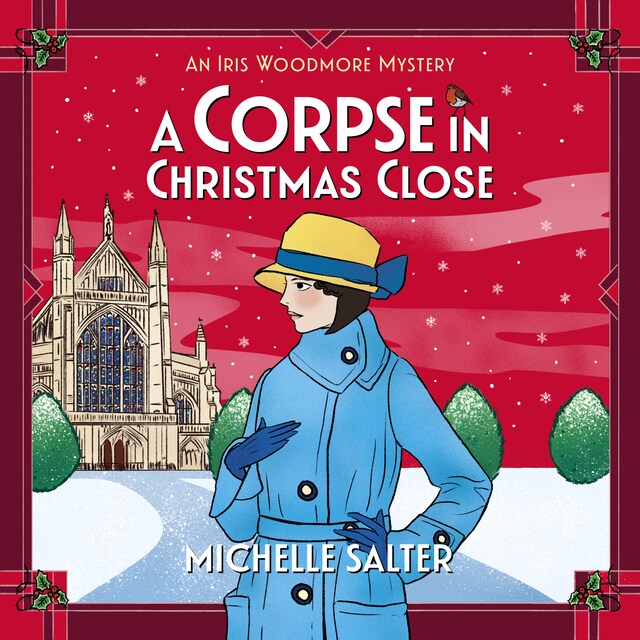 AN IRIS WOODMORE MYSTERY

A CORPSE IN CHRISTMAS CLOSE

MICHELLE SALTER